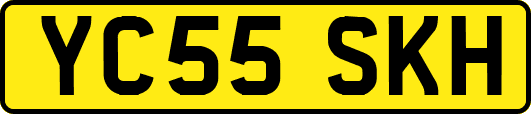 YC55 SKH